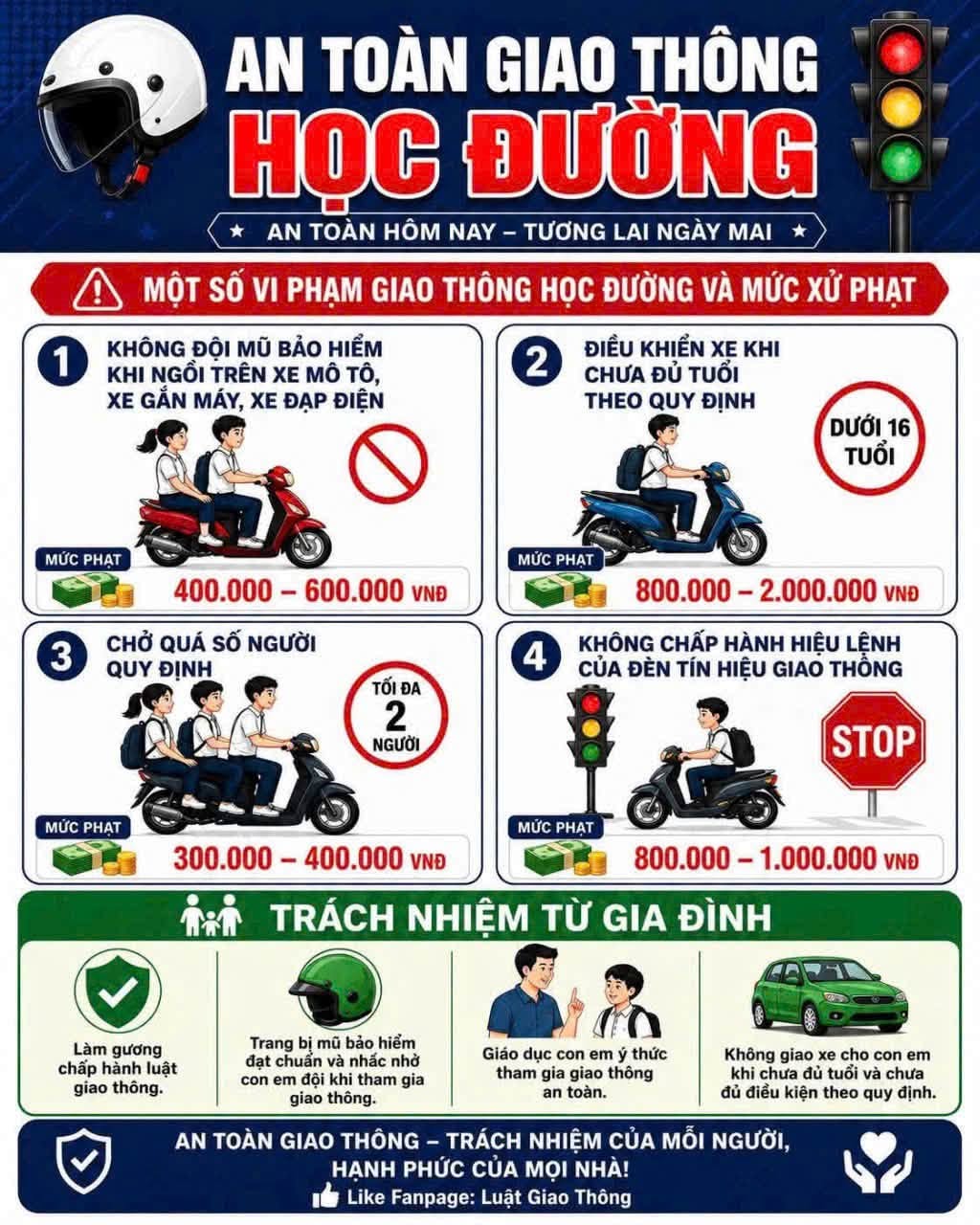 AN TOÀN GIAO THÔNG

HỌC ĐƯỜNG

★ AN TOÀN HÔM NAY – TƯƠNG LAI NGÀY MAI ★

MỘT SỐ VI PHẠM GIAO THÔNG HỌC ĐƯỜNG VÀ MỨC XỬ PHẠT

1 KHÔNG ĐỘI MŨ BẢO HIỂM KHI NGỒI TRÊN XE MÔ TÔ, XE GẮN MÁY, XE ĐẠP ĐIỆN

MỨC PHẠT

400.000 – 600.000 VNĐ

2 ĐIỀU KHIỂN XE KHI CHƯA ĐỦ TUỔI THEO QUY ĐỊNH

DƯỚI 16 TUỔI

MỨC PHẠT

800.000 – 2.000.000 VNĐ

3 CHỞ QUÁ SỐ NGƯỜI QUY ĐỊNH

TỐI ĐA 2 NGƯỜI

MỨC PHẠT

300.000 – 400.000 VNĐ

4 KHÔNG CHẤP HÀNH HIỆU LỆNH CỦA ĐÈN TÍN HIỆU GIAO THÔNG

STOP

MỨC PHẠT

800.000 – 1.000.000 VNĐ

TRÁCH NHIỆM TỪ GIA ĐÌNH

Làm gương chấp hành luật giao thông.

Trang bị mũ bảo hiểm đạt chuẩn và nhắc nhở con em đội khi tham gia giao thông.

Giáo dục con em ý thức tham gia giao thông an toàn.

Không giao xe cho con em khi chưa đủ tuổi và chưa đủ điều kiện theo quy định.

AN TOÀN GIAO THÔNG – TRÁCH NHIỆM CỦA MỖI NGƯỜI, HẠNH PHÚC CỦA MỌI NHÀ!

Like Fanpage: Luật Giao Thông